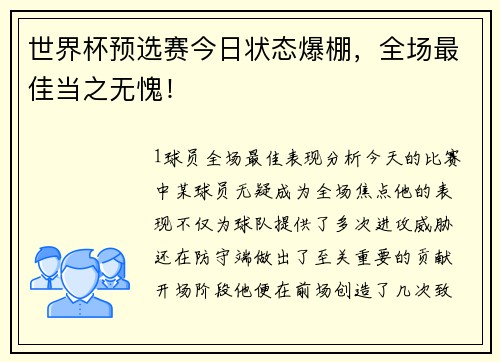 世界杯预选赛今日状态爆棚，全场最佳当之无愧！

1球员全场最佳表现分析今天的比赛中某球员无疑成为全场焦点他的表现不仅为球队提供了多次进攻威胁还在防守端做出了至关重要的贡献开场阶段他便在前场创造了几次致